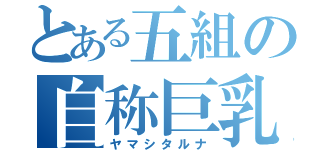 とある五組の
自称巨乳
ヤマシタルナ